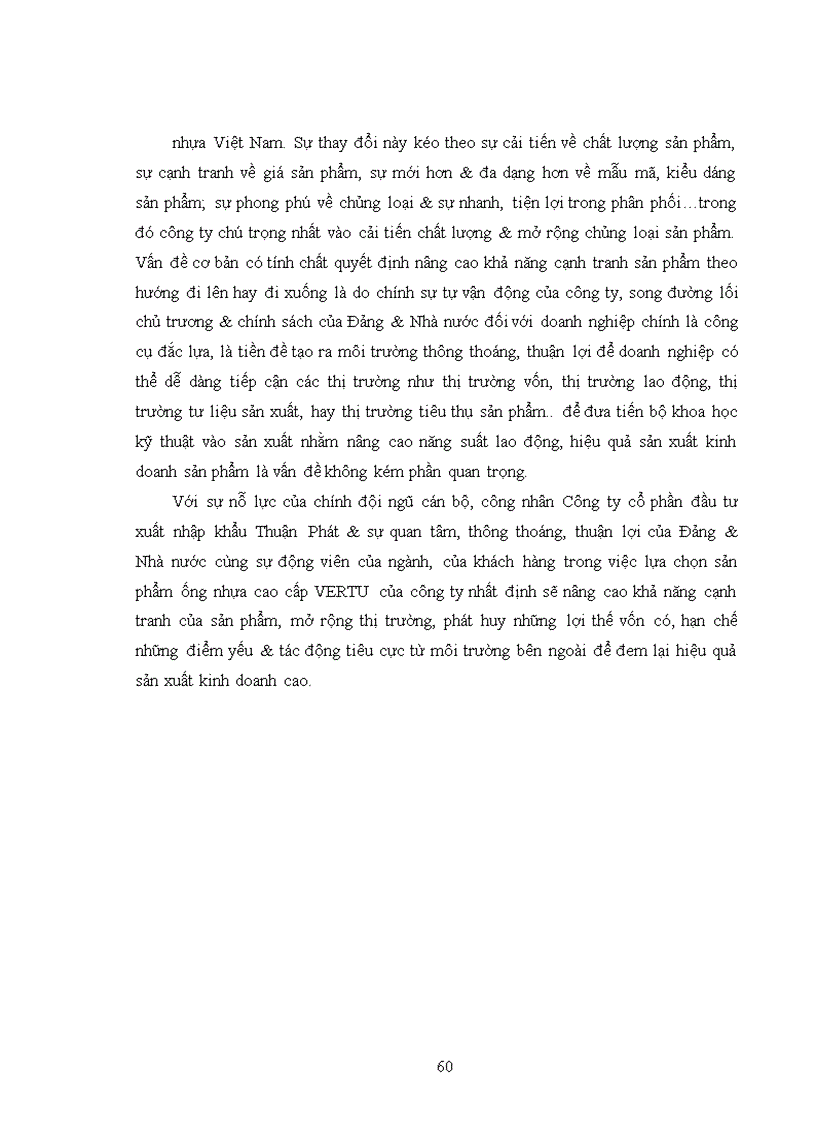 nhựa Việt Nam. Sự thay đổi này kéo theo sự cải tiến về chất lượng sản phẩm, sự cạnh tranh về giá sản phẩm, sự mới hơn & đa dạng hơn về mẫu mã, kiểu dáng sản phẩm; sự phong phú về chủng loại & sự nhanh, tiện lợi trong phân phối…trong đó công ty chú trọng nhất vào cải tiến chất lượng & mở rộng chủng loại sản phẩm. Vấn đề cơ bản có tính chất quyết định nâng cao khả năng cạnh tranh sản phẩm theo hướng đi lên hay đi xuống là do chính sự tự vận động của công ty, song đường lối chủ trương & chính sách của Đảng & Nhà nước đối với doanh nghiệp chính là công cụ đắc lựa, là tiền đề tạo ra môi trường thông thoáng, thuận lợi để doanh nghiệp có thể dễ dàng tiếp cận các thị trường như thị trường vốn, thị trường lao động, thị trường tư liệu sản xuất, hay thị trường tiêu thụ sản phẩm.. để đưa tiến bộ khoa học kỹ thuật vào sản xuất nhằm nâng cao năng suất lao động, hiệu quả sản xuất kinh doanh sản phẩm là vấn đề không kém phần quan trọng.

Với sự nỗ lực của chính đội ngũ cán bộ, công nhân Công ty cổ phần đầu tư xuất nhập khẩu Thuận Phát & sự quan tâm, thông thoáng, thuận lợi của Đảng & Nhà nước cùng sự động viên của ngành, của khách hàng trong việc lựa chọn sản phẩm ống nhựa cao cấp VERTU của công ty nhất định sẽ nâng cao khả năng cạnh tranh của sản phẩm, mở rộng thị trường, phát huy những lợi thế vốn có, hạn chế những điểm yếu & tác động tiêu cực từ môi trường bên ngoài để đem lại hiệu quả sản xuất kinh doanh cao.

60